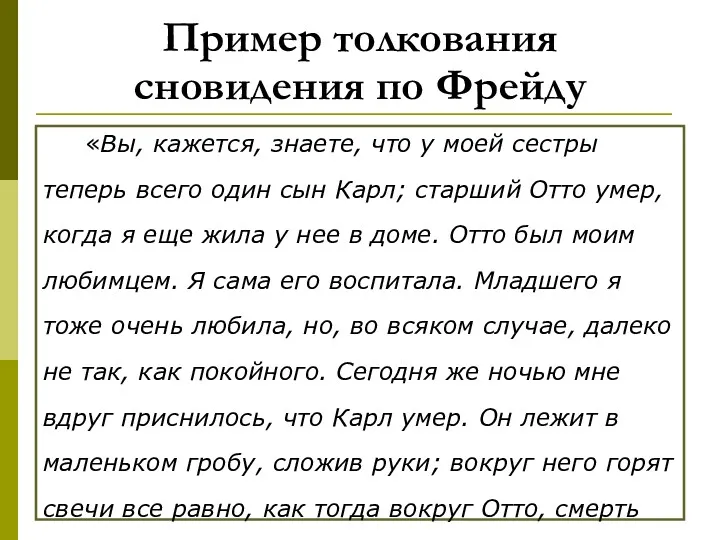 Пример толкования сновидения по Фрейду

«Вы, кажется, знаете, что у моей сестры теперь всего один сын Карл; старший Отто умер, когда я еще жила у нее в доме. Отто был моим любимцем. Я сама его воспитала. Младшего я тоже очень любила, но, во всяком случае, далеко не так, как покойного. Сегодня же ночью мне вдруг приснилось, что Карл умер. Он лежит в маленьком гробу, сложив руки; вокруг него горят свечи все равно, как тогда вокруг Отто, смерть